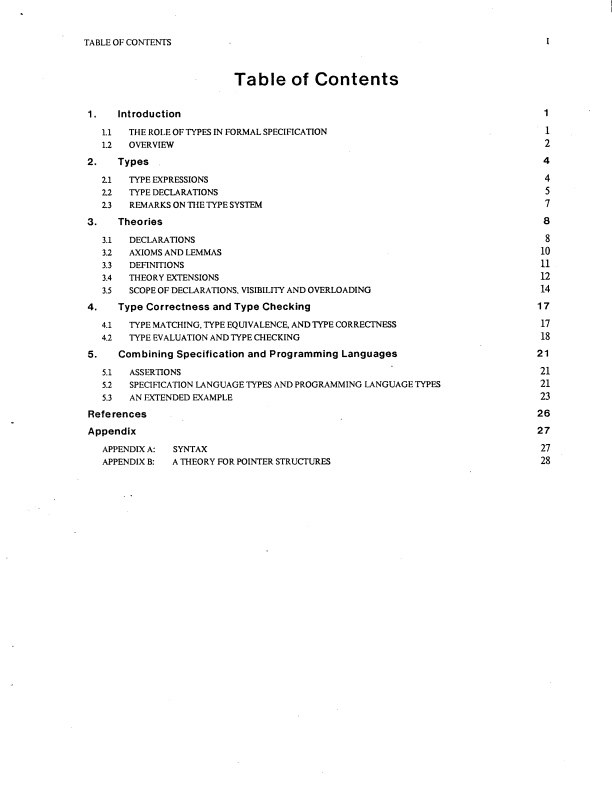 TABLE OF CONTENTS

I

Table of Contents

1. Introduction 1

1.1 THE ROLE OF TYPES IN FORMAL SPECIFICATION 1
1.2 OVERVIEW 2

2. Types 4

2.1 TYPE EXPRESSIONS 4
2.2 TYPE DECLARATIONS 5
2.3 REMARKS ON THE TYPE SYSTEM 7

3. Theories 8

3.1 DECLARATIONS 8
3.2 AXIOMS AND LEMMAS 10
3.3 DEFINITIONS 11
3.4 THEORY EXTENSIONS 12
3.5 SCOPE OF DECLARATIONS, VISIBILITY AND OVERLOADING 14

4. Type Correctness and Type Checking 17

4.1 TYPE MATCHING, TYPE EQUIVALENCE, AND TYPE CORRECTNESS 17
4.2 TYPE EVALUATION AND TYPE CHECKING 18

5. Combining Specification and Programming Languages 21

5.1 ASSERTIONS 21
5.2 SPECIFICATION LANGUAGE TYPES AND PROGRAMMING LANGUAGE TYPES 21
5.3 AN EXTENDED EXAMPLE 23

References 26

Appendix 27

APPENDIX A: SYNTAX 27
APPENDIX B: A THEORY FOR POINTER STRUCTURES 28